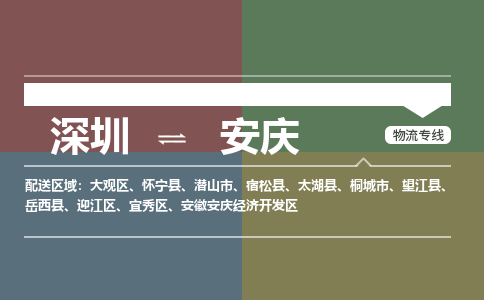 深圳 ⇌ 安庆

物流专线

配送区域：大观区、怀宁县、潜山市、宿松县、太湖县、桐城市、望江县、岳西县、迎江区、宜秀区、安徽安庆经济开发区